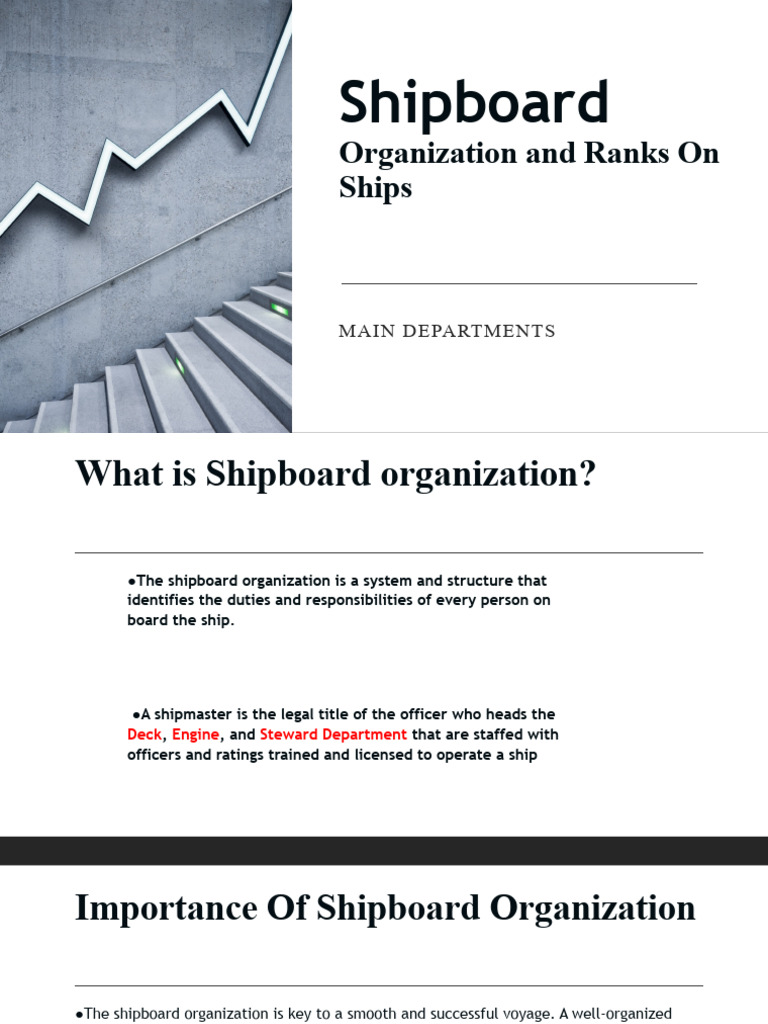 Shipboard

Organization and Ranks On Ships

MAIN DEPARTMENTS

What is Shipboard organization?

●The shipboard organization is a system and structure that identifies the duties and responsibilities of every person on board the ship.

●A shipmaster is the legal title of the officer who heads the Deck, Engine, and Steward Department that are staffed with officers and ratings trained and licensed to operate a ship

Importance Of Shipboard Organization

●The shipboard organization is key to a smooth and successful voyage. A well-organized